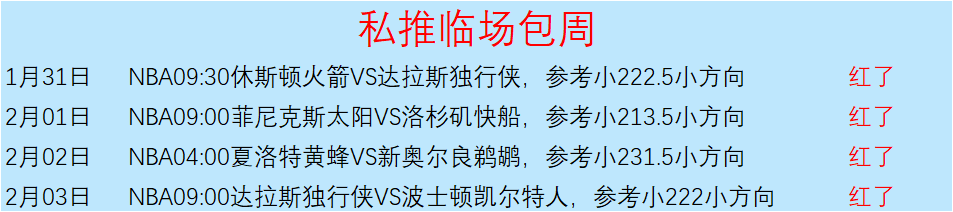 私推临场包周

| 1月31日 | NBA09:30休斯顿火箭VS达拉斯独行侠，参考小222.5小方向 | 红了 |
|---|---|---|
| 2月01日 | NBA09:00菲尼克斯太阳VS洛杉矶快船，参考小213.5小方向 | 红了 |
| 2月02日 | NBA04:00夏洛特黄蜂VS新奥尔良鹈鹕，参考小231.5小方向 | 红了 |
| 2月03日 | NBA09:00达拉斯独行侠VS波士顿凯尔特人，参考小222小方向 | 红了 |